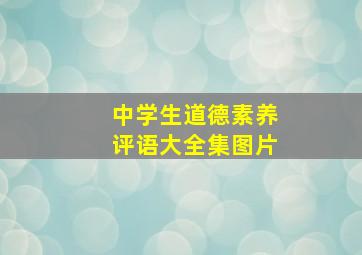 中学生道德素养
评语大全集图片